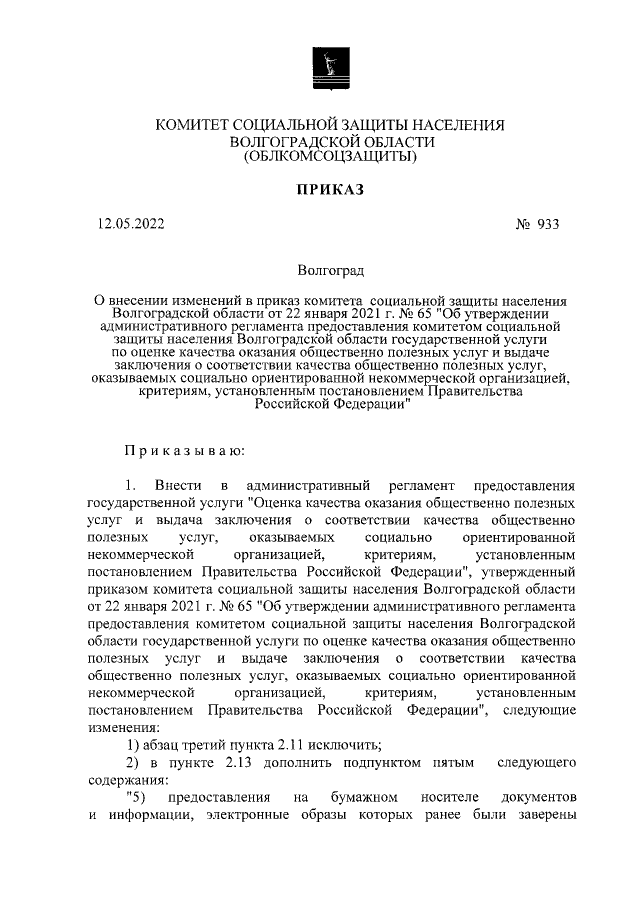 КОМИТЕТ СОЦИАЛЬНОЙ ЗАЩИТЫ НАСЕЛЕНИЯ
ВОЛГОГРАДСКОЙ ОБЛАСТИ
(ОБЛКОМСОЦЗАЩИТЫ)

ПРИКАЗ

12.05.2022

№ 933

Волгоград

О внесении изменений в приказ комитета социальной защиты населения Волгоградской области от 22 января 2021 г. № 65 "Об утверждении административного регламента предоставления комитетом социальной защиты населения Волгоградской области государственной услуги по оценке качества оказания общественно полезных услуг и выдаче заключения о соответствии качества общественно полезных услуг, оказываемых социально ориентированной некоммерческой организацией, критериям, установленным постановлением Правительства Российской Федерации"

Приказываю:

1. Внести в административный регламент предоставления государственной услуги "Оценка качества оказания общественно полезных услуг и выдача заключения о соответствии качества общественно полезных услуг, оказываемых социально ориентированной некоммерческой организацией, критериям, установленным постановлением Правительства Российской Федерации", утвержденный приказом комитета социальной защиты населения Волгоградской области от 22 января 2021 г. № 65 "Об утверждении административного регламента предоставления комитетом социальной защиты населения Волгоградской области государственной услуги по оценке качества оказания общественно полезных услуг и выдаче заключения о соответствии качества общественно полезных услуг, оказываемых социально ориентированной некоммерческой организацией, критериям, установленным постановлением Правительства Российской Федерации", следующие изменения:

1) абзац третий пункта 2.11 исключить;

2) в пункте 2.13 дополнить подпунктом пятым следующего содержания:

"5) предоставления на бумажном носителе документов и информации, электронные образы которых ранее были заверены